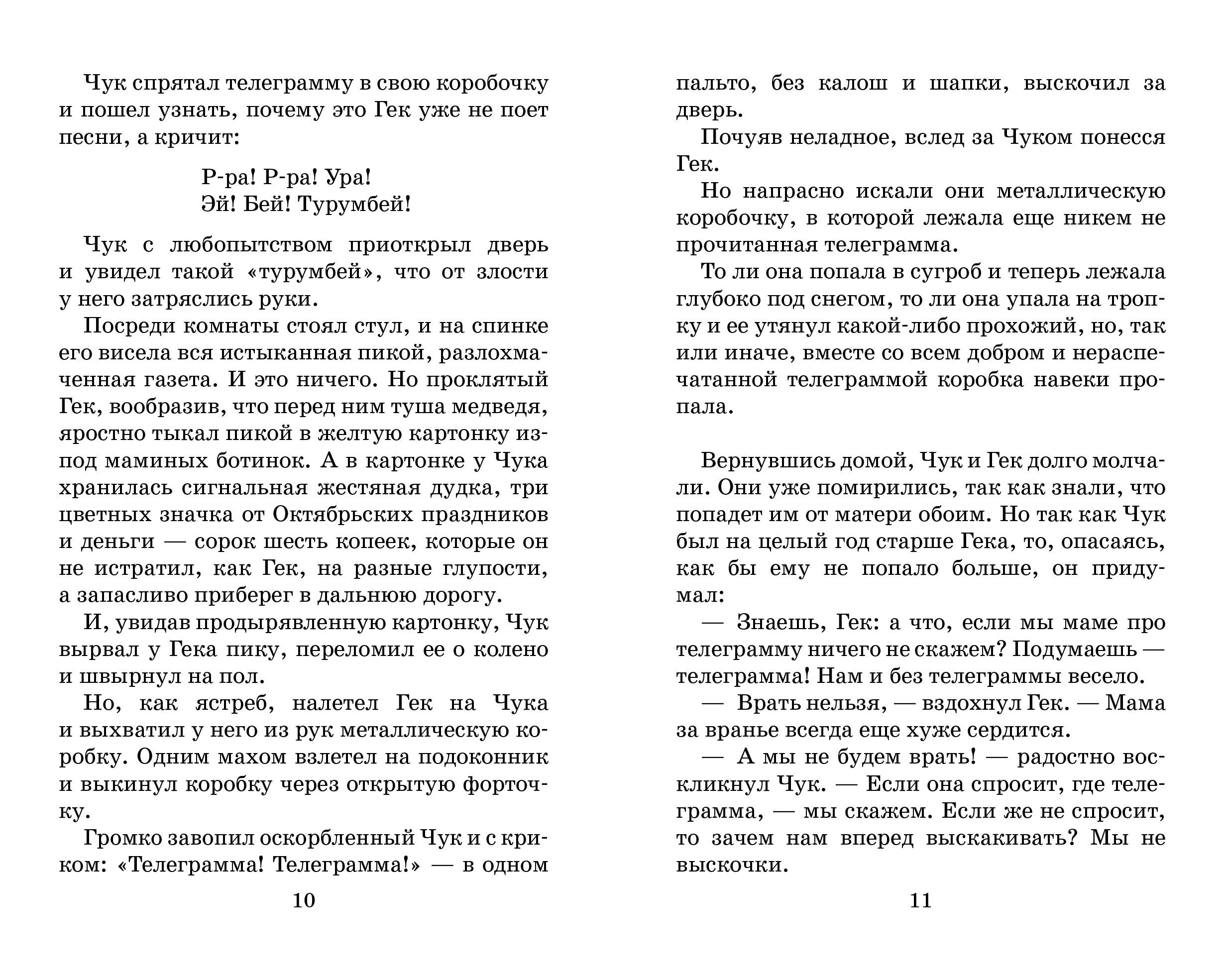 Чук спрятал телеграмму в свою коробочку и пошел узнать, почему это Гек уже не поет песни, а кричит:

Р-ра! Р-ра! Ура!
Эй! Бей! Турумбей!

Чук с любопытством приоткрыл дверь и увидел такой «турумбей», что от злости у него затряслись руки.

Посреди комнаты стоял стул, и на спинке его висела вся истыканная пикой, разлохмаченная газета. И это ничего. Но проклятый Гек, вообразив, что перед ним туша медведя, яростно тыкал пикой в желтую картонку из-под маминых ботинок. А в картонке у Чука хранилась сигнальная жестяная дудка, три цветных значка от Октябрьских праздников и деньги — сорок шесть копеек, которые он не истратил, как Гек, на разные глупости, а запасливо приберег в дальнюю дорогу.

И, увидав продырявленную картонку, Чук вырвал у Гека пику, переломил ее о колено и швырнул на пол.

Но, как ястреб, налетел Гек на Чука и выхватил у него из рук металлическую коробку. Одним махом взлетел на подоконник и выкинул коробку через открытую форточку.

Громко завопил оскорбленный Чук и с криком: «Телеграмма! Телеграмма!» — в одном

10

пальто, без калош и шапки, выскочил за дверь.

Почуяв неладное, вслед за Чуком понесся Гек.

Но напрасно искали они металлическую коробочку, в которой лежала еще никем не прочитанная телеграмма.

То ли она попала в сугроб и теперь лежала глубоко под снегом, то ли она упала на тропку и ее утянул какой-либо прохожий, но, так или иначе, вместе со всем добром и нераспечатанной телеграммой коробка навеки пропала.

Вернувшись домой, Чук и Гек долго молчали. Они уже помирились, так как знали, что попадет им от матери обоим. Но так как Чук был на целый год старше Гека, то, опасаясь, как бы ему не попало больше, он придумал:

— Знаешь, Гек: а что, если мы маме про телеграмму ничего не скажем? Подумаешь — телеграмма! Нам и без телеграммы весело.

— Врать нельзя, — вздохнул Гек. — Мама за вранье всегда еще хуже сердится.

— А мы не будем врать! — радостно воскликнул Чук. — Если она спросит, где телеграмма, — мы скажем. Если же не спросит, то зачем нам вперед выскакивать? Мы не выскочки.

11